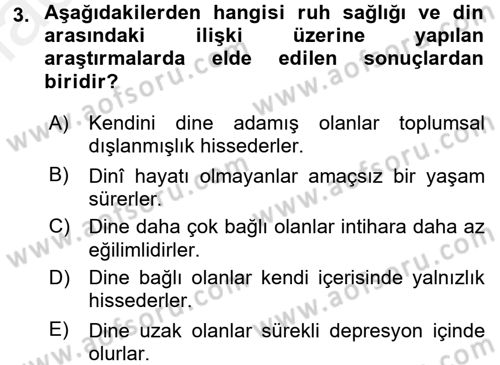 3. Aşağıdakilerden hangisi ruh sağlığı ve din arasındaki ilişki üzerine yapılan araştırmalarda elde edilen sonuçlardan biridir?

A) Kendini dine adamış olanlar toplumsal dışlanmışlık hissederler.

B) Dinî hayatı olmayanlar amaçsız bir yaşam sürerler.

C) Dine daha çok bağlı olanlar intihara daha az eğilimlidirler.

D) Dine bağlı olanlar kendi içerisinde yalnızlık hissederler.

E) Dine uzak olanlar sürekli depresyon içinde olurlar.

www.aofsoru.com